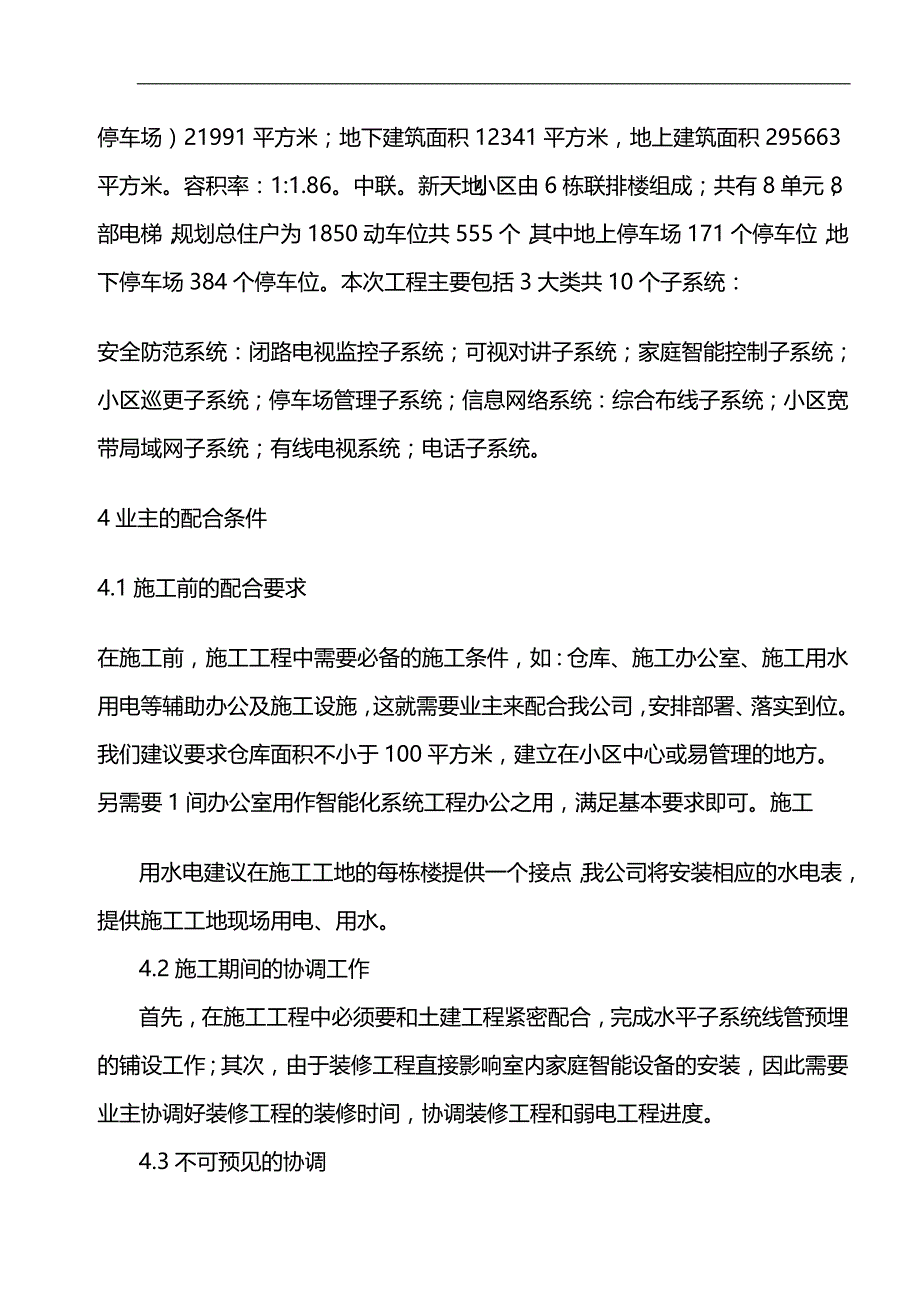 停车场）21991 平方米；地下建筑面积 12341 平方米，地上建筑面积 295663 平方米。容积率：1:1.86。中联。新天地小区由 6 栋联排楼组成；共有 8 单元 8 部电梯 规划总住户为 1850 动车位共 555 个 其中地上停车场 171 个停车位 地下停车场 384 个停车位。本次工程主要包括 3 大类共 10 个子系统：

安全防范系统：闭路电视监控子系统；可视对讲子系统；家庭智能控制子系统；小区巡更子系统；停车场管理子系统；信息网络系统：综合布线子系统；小区宽带局域网子系统；有线电视系统；电话子系统。

4 业主的配合条件

4.1 施工前的配合要求

在施工前，施工工程中需要必备的施工条件，如：仓库、施工办公室、施工用水用电等辅助办公及施工设施，这就需要业主来配合我公司，安排部署、落实到位。我们建议要求仓库面积不小于 100 平方米，建立在小区中心或易管理的地方。另需要 1 间办公室用作智能化系统工程办公之用，满足基本要求即可。施工

用水电建议在施工工地的每栋楼提供一个接点，我公司将安装相应的水电表，提供施工工地现场用电、用水。

4.2 施工期间的协调工作

首先，在施工工程中必须要和土建工程紧密配合，完成水平子系统线管预埋的铺设工作；其次，由于装修工程直接影响室内家庭智能设备的安装，因此需要业主协调好装修工程的装修时间，协调装修工程和弱电工程进度。

4.3 不可预见的协调